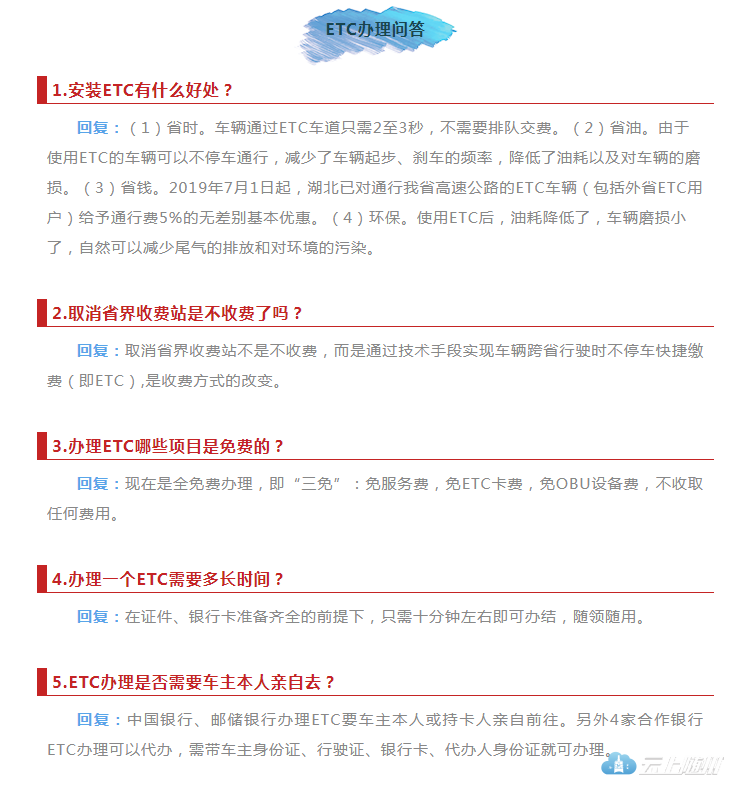 ETC办理问答

1.安装ETC有什么好处？

回复：（1）省时。车辆通过ETC车道只需2至3秒，不需要排队交费。（2）省油。由于使用ETC的车辆可以不停车通行，减少了车辆起步、刹车的频率，降低了油耗以及对车辆的磨损。（3）省钱。2019年7月1日起，湖北已对通行我省高速公路的ETC车辆（包括外省ETC用户）给予通行费5%的无差别基本优惠。（4）环保。使用ETC后，油耗降低了，车辆磨损小了，自然可以减少尾气的排放和对环境的污染。

2.取消省界收费站是不收费了吗？

回复：取消省界收费站不是不收费，而是通过技术手段实现车辆跨省行驶时不停车快捷缴费（即ETC）,是收费方式的改变。

3.办理ETC哪些项目是免费的？

回复：现在是全免费办理，即“三免”：免服务费，免ETC卡费，免OBU设备费，不收取任何费用。

4.办理一个ETC需要多长时间？

回复：在证件、银行卡准备齐全的前提下，只需十分钟左右即可办结，随领随用。

5.ETC办理是否需要车主本人亲自去？

回复：中国银行、邮储银行办理ETC要车主本人或持卡人亲自前往。另外4家合作银行ETC办理可以代办，需带车主身份证、行驶证、银行卡、代办人身份证就可办理。

云上随州